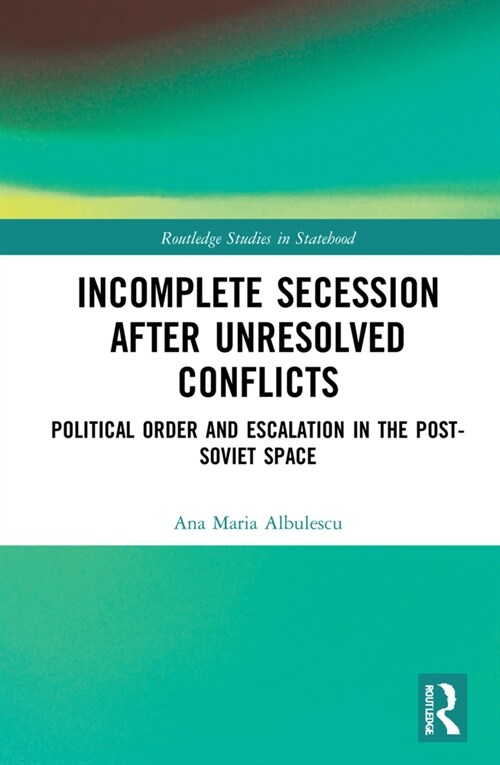 Routledge Studies in Statehood

INCOMPLETE SECESSION AFTER UNRESOLVED CONFLICTS

POLITICAL ORDER AND ESCALATION IN THE POST-SOVIET SPACE

Ana Maria Albulescu

ROUTLEDGE